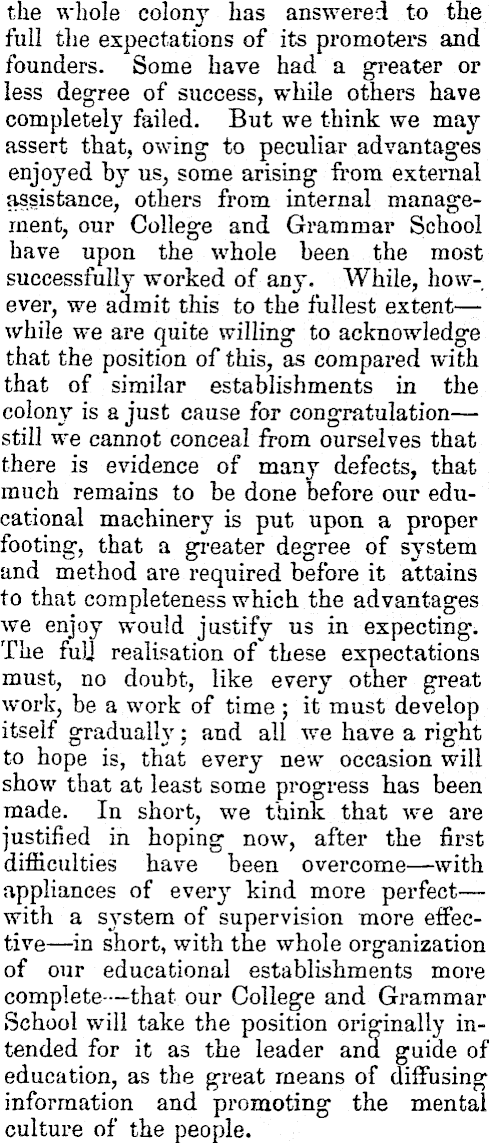 the whole colony has answered to the full the expectations of its promoters and founders. Some have had a greater or less degree of success, while others have completely failed. But we think we may assert that, owing to peculiar advantages enjoyed by us, some arising from external assistance, others from internal management, our College and Grammar School have upon the whole been the most successfully worked of any. While, however, we admit this to the fullest extent—while we are quite willing to acknowledge that the position of this, as compared with that of similar establishments in the colony is a just cause for congratulation—still we cannot conceal from ourselves that there is evidence of many defects, that much remains to be done before our educational machinery is put upon a proper footing, that a greater degree of system and method are required before it attains to that completeness which the advantages we enjoy would justify us in expecting. The full realisation of these expectations must, no doubt, like every other great work, be a work of time; it must develop itself gradually; and all we have a right to hope is, that every new occasion will show that at least some progress has been made. In short, we think that we are justified in hoping now, after the first difficulties have been overcome—with appliances of every kind more perfect—with a system of supervision more effective—in short, with the whole organization of our educational establishments more complete—that our College and Grammar School will take the position originally intended for it as the leader and guide of education, as the great means of diffusing information and promoting the mental culture of the people.